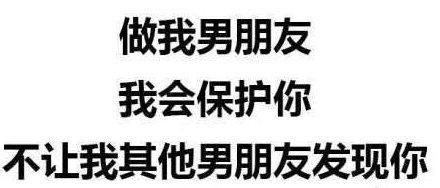 做我男朋友
我会保护你
不让我其他男朋友发现你